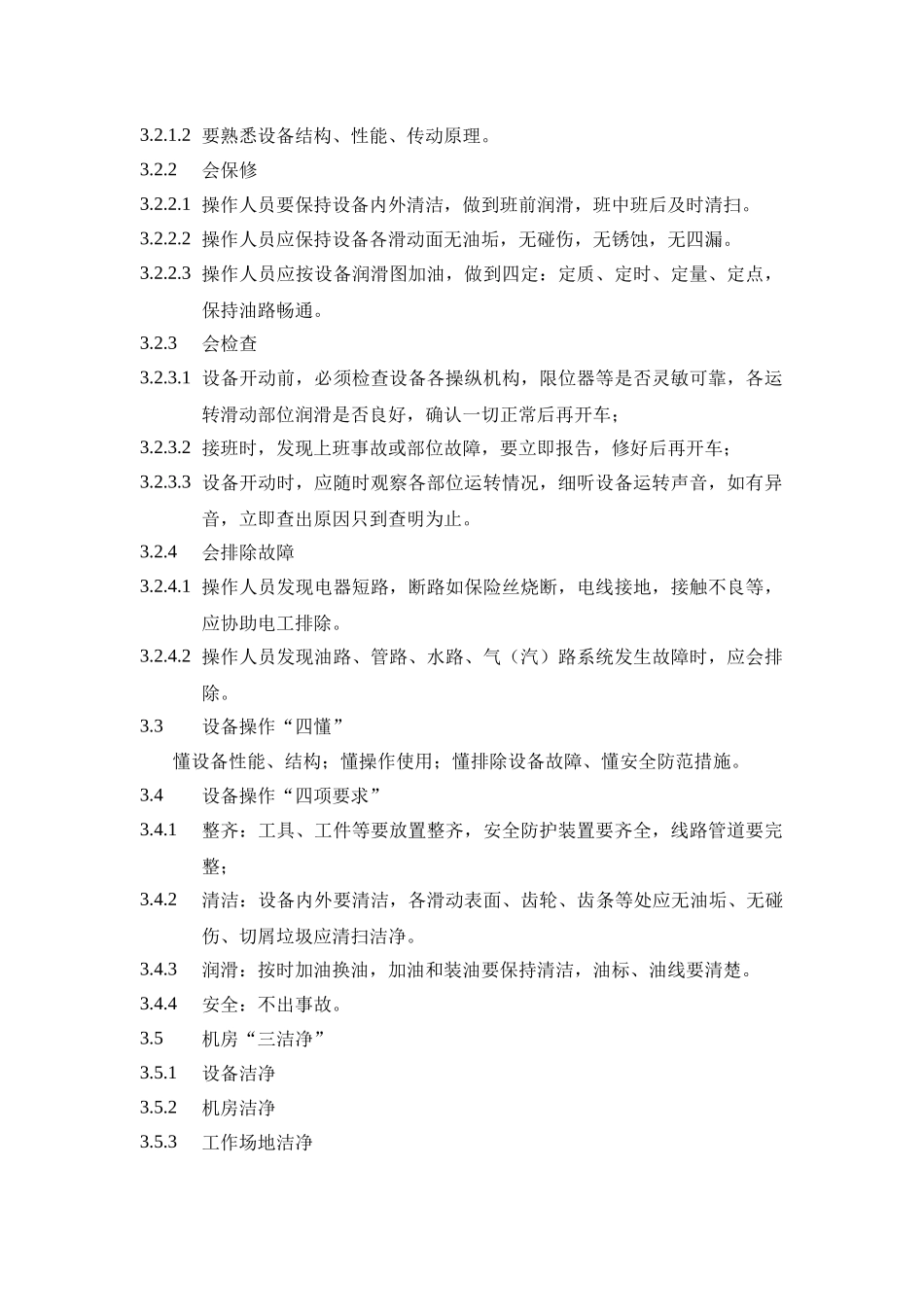 3.2.1.2 要熟悉设备结构、性能、传动原理。

3.2.2 会保修

3.2.2.1 操作人员要保持设备内外清洁，做到班前润滑，班中班后及时清扫。

3.2.2.2 操作人员应保持设备各滑动面无油垢，无碰伤，无锈蚀，无四漏。

3.2.2.3 操作人员应按设备润滑图加油，做到四定：定质、定时、定量、定点，保持油路畅通。

3.2.3 会检查

3.2.3.1 设备开动前，必须检查设备各操纵机构，限位器等是否灵敏可靠，各运转滑动部位润滑是否良好，确认一切正常后再开车；

3.2.3.2 接班时，发现上班事故或部位故障，要立即报告，修好后再开车；

3.2.3.3 设备开动时，应随时观察各部位运转情况，细听设备运转声音，如有异音，立即查出原因只到查明为止。

3.2.4 会排除故障

3.2.4.1 操作人员发现电器短路，断路如保险丝烧断，电线接地，接触不良等，应协助电工排除。

3.2.4.2 操作人员发现油路、管路、水路、气（汽）路系统发生故障时，应会排除。

3.3 设备操作“四懂”

懂设备性能、结构；懂操作使用；懂排除设备故障、懂安全防范措施。

3.4 设备操作“四项要求”

3.4.1 整齐：工具、工件等要放置整齐，安全防护装置要齐全，线路管道要完整；

3.4.2 清洁：设备内外要清洁，各滑动表面、齿轮、齿条等处应无油垢、无碰伤、切屑垃圾应清扫洁净。

3.4.3 润滑：按时加油换油，加油和装油要保持清洁，油标、油线要清楚。

3.4.4 安全：不出事故。

3.5 机房“三洁净”

3.5.1 设备洁净

3.5.2 机房洁净

3.5.3 工作场地洁净